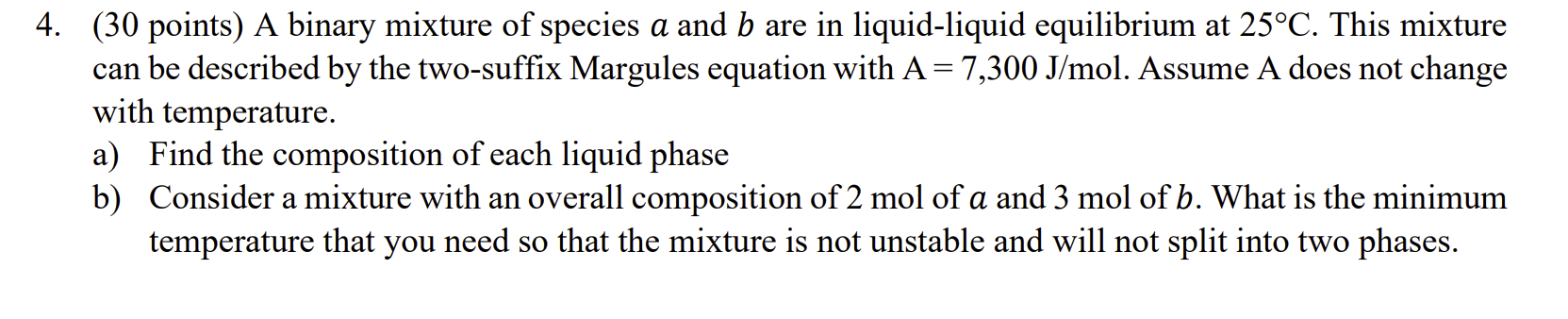 4. (30 points) A binary mixture of species $a$ and $b$ are in liquid-liquid equilibrium at 25°C. This mixture can be described by the two-suffix Margules equation with A = 7,300 J/mol. Assume A does not change with temperature.

a) Find the composition of each liquid phase

b) Consider a mixture with an overall composition of 2 mol of $a$ and 3 mol of $b$. What is the minimum temperature that you need so that the mixture is not unstable and will not split into two phases.